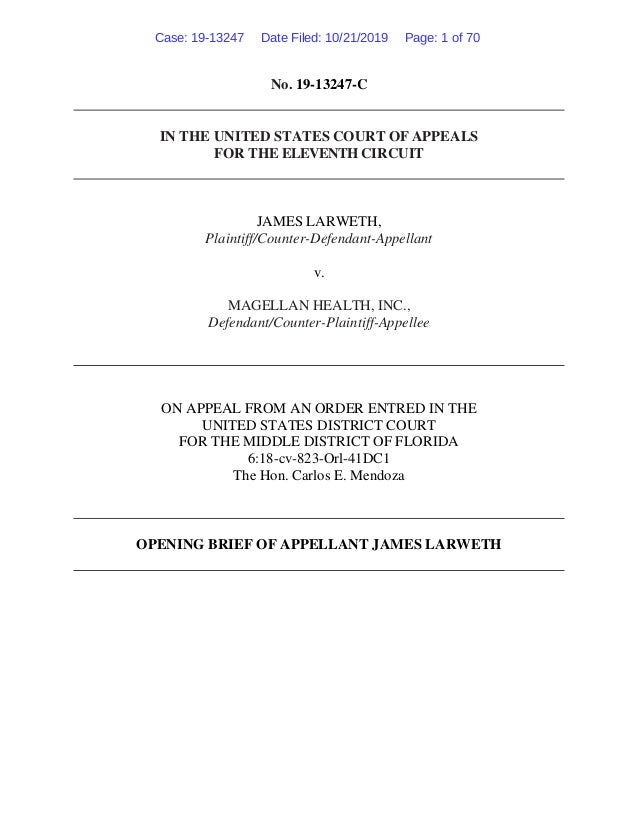 Case: 19-13247 Date Filed: 10/21/2019 Page: 1 of 70

No. 19-13247-C

IN THE UNITED STATES COURT OF APPEALS
FOR THE ELEVENTH CIRCUIT

JAMES LARWETH,
Plaintiff/Counter-Defendant-Appellant

v.

MAGELLAN HEALTH, INC.,
Defendant/Counter-Plaintiff-Appellee

ON APPEAL FROM AN ORDER ENTRED IN THE
UNITED STATES DISTRICT COURT
FOR THE MIDDLE DISTRICT OF FLORIDA
6:18-cv-823-Orl-41DC1
The Hon. Carlos E. Mendoza

OPENING BRIEF OF APPELLANT JAMES LARWETH